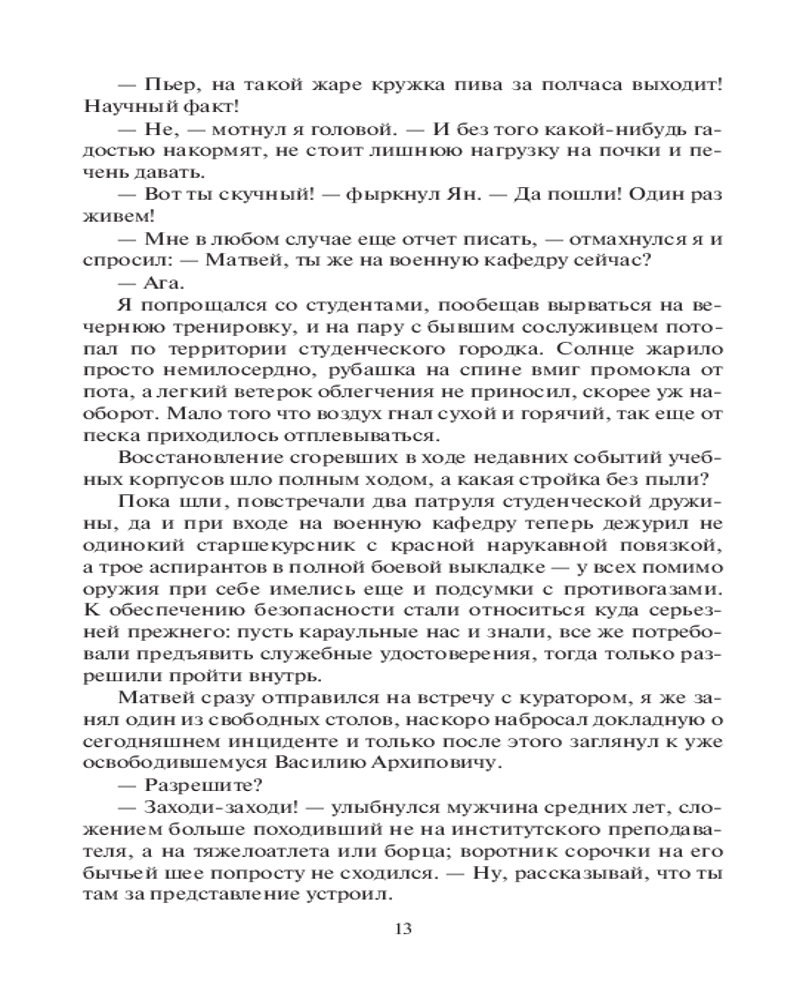 — Пьер, на такой жаре кружка пива за полчаса выходит! Научный факт!

— Не, — мотнул я головой. — И без того какой-нибудь гадостью накормят, не стоит лишнюю нагрузку на почки и печень давать.

— Вот ты скучный! — фыркнул Ян. — Да пошли! Один раз живем!

— Мне в любом случае еще отчет писать, — отмахнулся я и спросил: — Матвей, ты же на военную кафедру сейчас?

— Ага.

Я попрощался со студентами, пообещав вырваться на вечернюю тренировку, и на пару с бывшим сослуживцем потопал по территории студенческого городка. Солнце жарило просто немилосердно, рубашка на спине вмиг промокла от пота, а легкий ветерок облегчения не приносил, скорее уж наоборот. Мало того что воздух гнал сухой и горячий, так еще от песка приходилось отплевываться.

Восстановление сгоревших в ходе недавних событий учебных корпусов шло полным ходом, а какая стройка без пыли?

Пока шли, повстречали два патруля студенческой дружины, да и при входе на военную кафедру теперь дежурил не одинокий старшекурсник с красной нарукавной повязкой, а трое аспирантов в полной боевой выкладке — у всех помимо оружия при себе имелись еще и подсумки с противогазами. К обеспечению безопасности стали относиться куда серьезней прежнего: пусть караульные нас и знали, все же потребовали предъявить служебные удостоверения, тогда только разрешили пройти внутрь.

Матвей сразу отправился на встречу с куратором, я же занял один из свободных столов, наскоро набросал докладную о сегодняшнем инциденте и только после этого заглянул к уже освободившемуся Василию Архиповичу.

— Разрешите?

— Заходи-заходи! — улыбнулся мужчина средних лет, сложением больше походивший не на институтского преподавателя, а на тяжелоатлета или борца; воротник сорочки на его бычьей шее попросту не сходился. — Ну, рассказывай, что ты там за представление устроил.

13